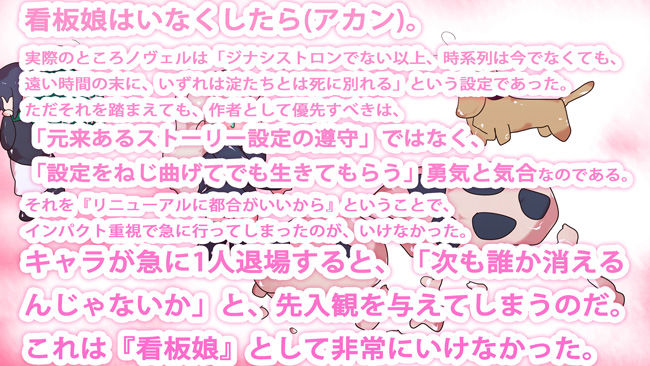 看板娘はいなくしたら(アカン)。

実際のところノヴェルは「ジナシストロンでない以上、時系列は今でなくても、遠い時間の末に、いずれは淀たちとは死に別れる」という設定であった。

ただそれを踏まえても、作者として優先すべきは、
「元来あるストーリー設定の遵守」ではなく、
「設定をねじ曲げてでも生きてもらう」勇気と気合なのである。

それを『リニューアルに都合がいいから』ということで、インパクト重視で急に行ってしまったのが、いけなかった。

キャラが急に1人退場すると、「次も誰か消えるんじゃないか」と、先入観を与えてしまうのだ。
これは『看板娘』として非常にいけなかった。